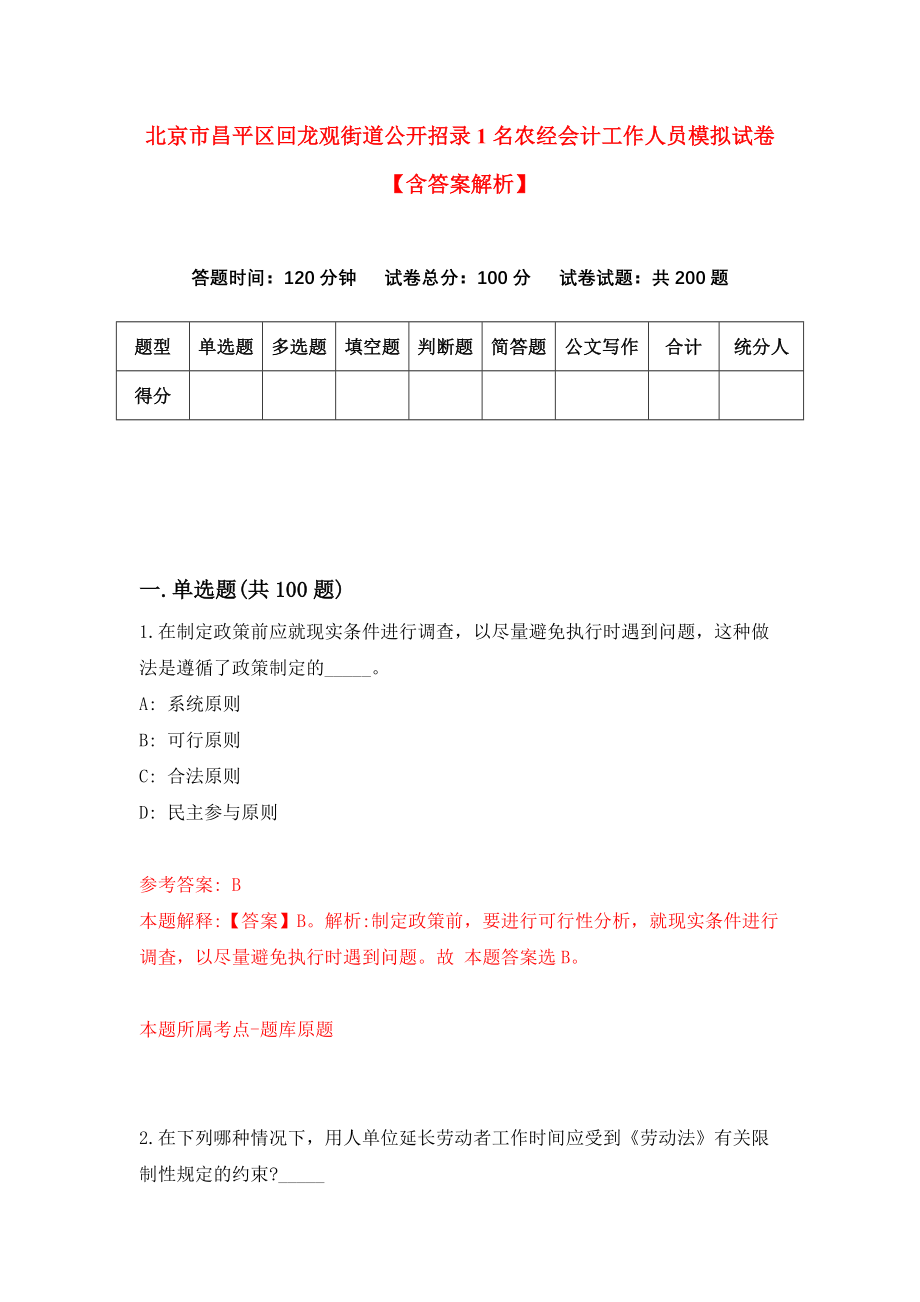 北京市昌平区回龙观街道公开招录1名农经会计工作人员模拟试卷【含答案解析】

答题时间：120分钟　试卷总分：100分　试卷试题：共200题

| 题型 | 单选题 | 多选题 | 填空题 | 判断题 | 简答题 | 公文写作 | 合计 | 统分人 |
|---|---|---|---|---|---|---|---|---|
| 得分 | | | | | | | | |

一.单选题(共100题)

1.在制定政策前应就现实条件进行调查，以尽量避免执行时遇到问题，这种做法是遵循了政策制定的_____。

A: 系统原则

B: 可行原则

C: 合法原则

D: 民主参与原则

参考答案: B

本题解释:【答案】B。解析:制定政策前，要进行可行性分析，就现实条件进行调查，以尽量避免执行时遇到问题。故 本题答案选B。

本题所属考点-题库原题

2.在下列哪种情况下，用人单位延长劳动者工作时间应受到《劳动法》有关限制性规定的约束?_____